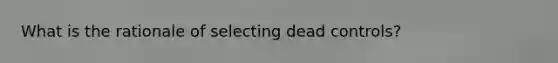 What is the rationale of selecting dead controls?